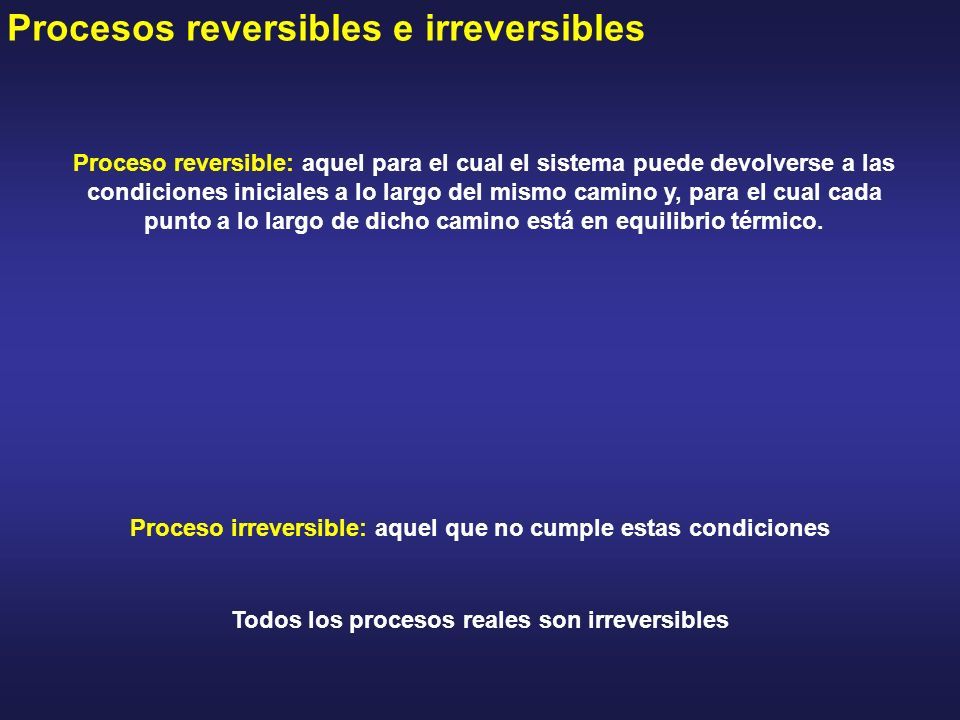 Procesos reversibles e irreversibles

Proceso reversible: aquel para el cual el sistema puede devolverse a las condiciones iniciales a lo largo del mismo camino y, para el cual cada punto a lo largo de dicho camino está en equilibrio térmico.

Proceso irreversible: aquel que no cumple estas condiciones

Todos los procesos reales son irreversibles